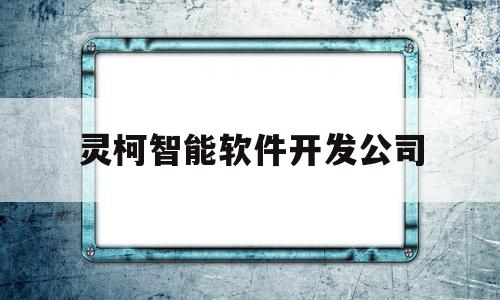 灵柯智能软件开发公司